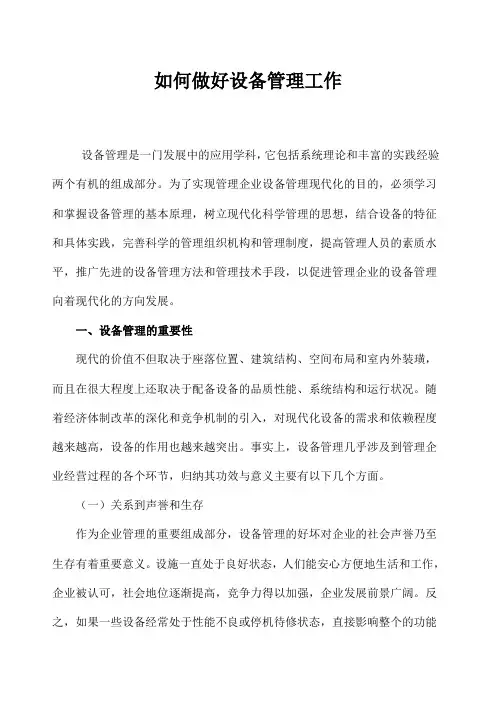 如何做好设备管理工作

设备管理是一门发展中的应用学科，它包括系统理论和丰富的实践经验两个有机的组成部分。为了实现管理企业设备管理现代化的目的，必须学习和掌握设备管理的基本原理，树立现代化科学管理的思想，结合设备的特征和具体实践，完善科学的管理组织机构和管理制度，提高管理人员的素质水平，推广先进的设备管理方法和管理技术手段，以促进管理企业的设备管理向着现代化的方向发展。

一、设备管理的重要性

现代的价值不但取决于座落位置、建筑结构、空间布局和室内外装璜，而且在很大程度上还取决于配备设备的品质性能、系统结构和运行状况。随着经济体制改革的深化和竞争机制的引入，对现代化设备的需求和依赖程度越来越高，设备的作用也越来越突出。事实上，设备管理几乎涉及到管理企业经营过程的各个环节，归纳其功效与意义主要有以下几个方面。

（一）关系到声誉和生存

作为企业管理的重要组成部分，设备管理的好坏对企业的社会声誉乃至生存有着重要意义。设施一直处于良好状态，人们能安心方便地生活和工作，企业被认可，社会地位逐渐提高，竞争力得以加强，企业发展前景广阔。反之，如果一些设备经常处于性能不良或停机待修状态，直接影响整个的功能